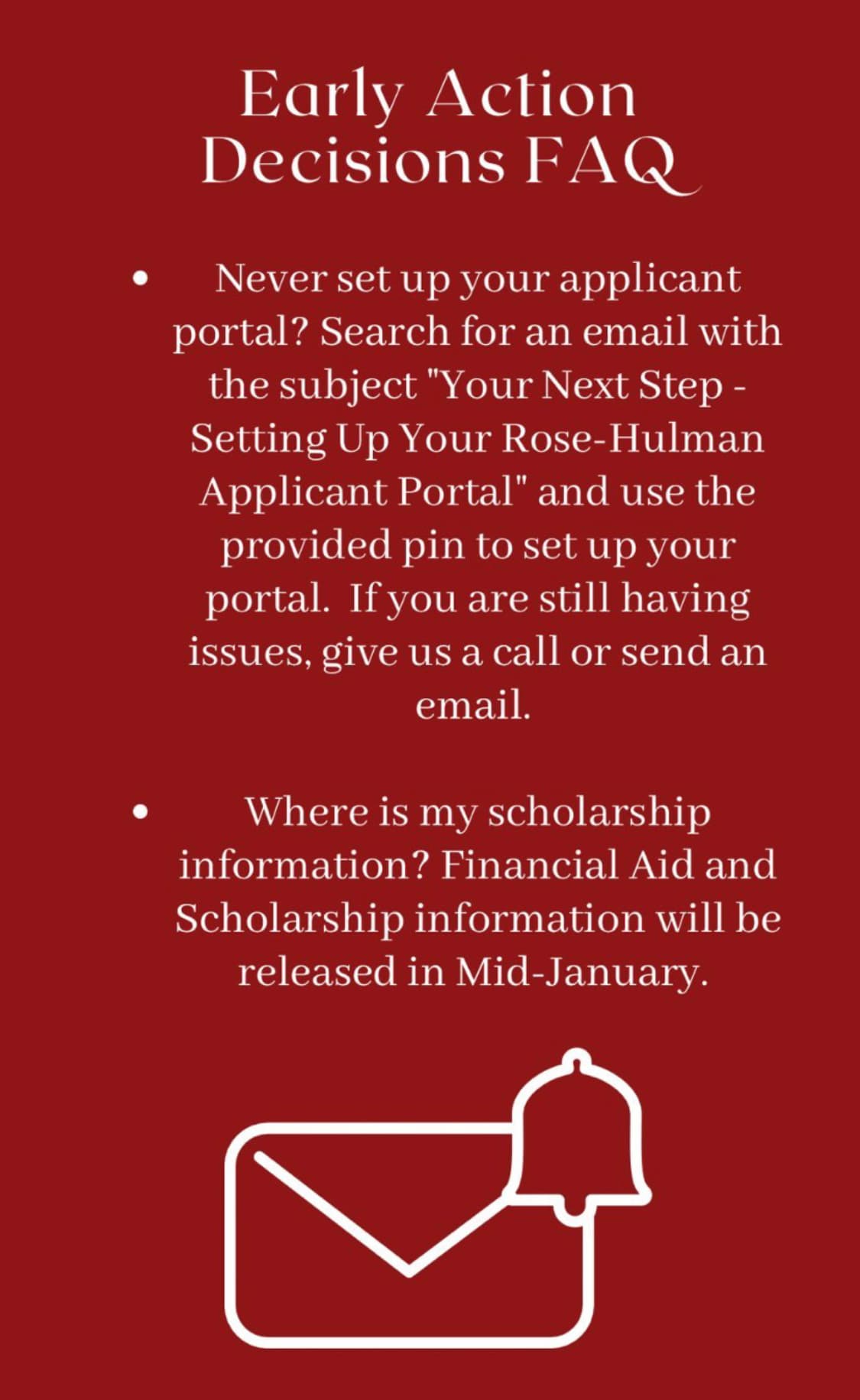 Early Action Decisions FAQ

• Never set up your applicant portal? Search for an email with the subject "Your Next Step - Setting Up Your Rose-Hulman Applicant Portal" and use the provided pin to set up your portal. If you are still having issues, give us a call or send an email.

• Where is my scholarship information? Financial Aid and Scholarship information will be released in Mid-January.